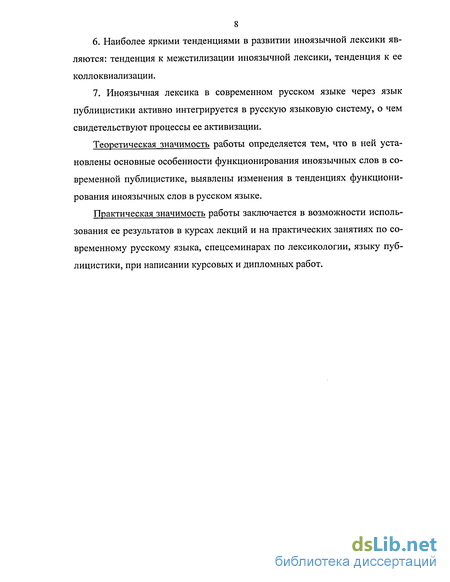 8

6. Наиболее яркими тенденциями в развитии иноязычной лексики являются: тенденция к межстилизации иноязычной лексики, тенденция к ее коллоквиализации.

7. Иноязычная лексика в современном русском языке через язык публицистики активно интегрируется в русскую языковую систему, о чем свидетельствуют процессы ее активизации.

Теоретическая значимость работы определяется тем, что в ней установлены основные особенности функционирования иноязычных слов в современной публицистике, выявлены изменения в тенденциях функционирования иноязычных слов в русском языке.

Практическая значимость работы заключается в возможности использования ее результатов в курсах лекций и на практических занятиях по современному русскому языка, спецсеминарах по лексикологии, языку публицистики, при написании курсовых и дипломных работ.

dsLib.net
библиотека диссертаций